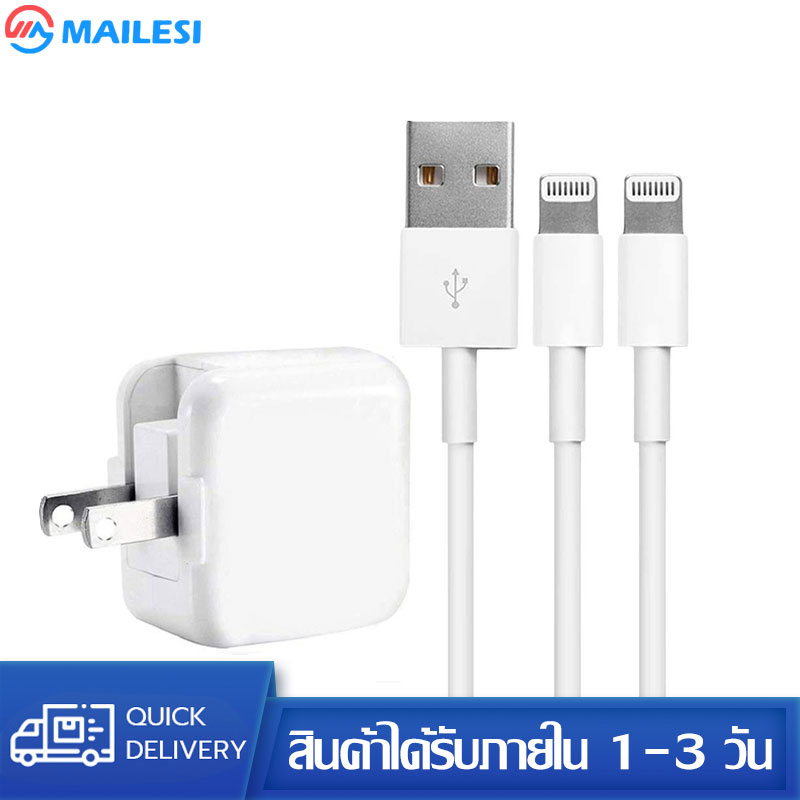 MAILESI

QUICK DELIVERY

สินค้าได้รับภายใน 1-3 วัน